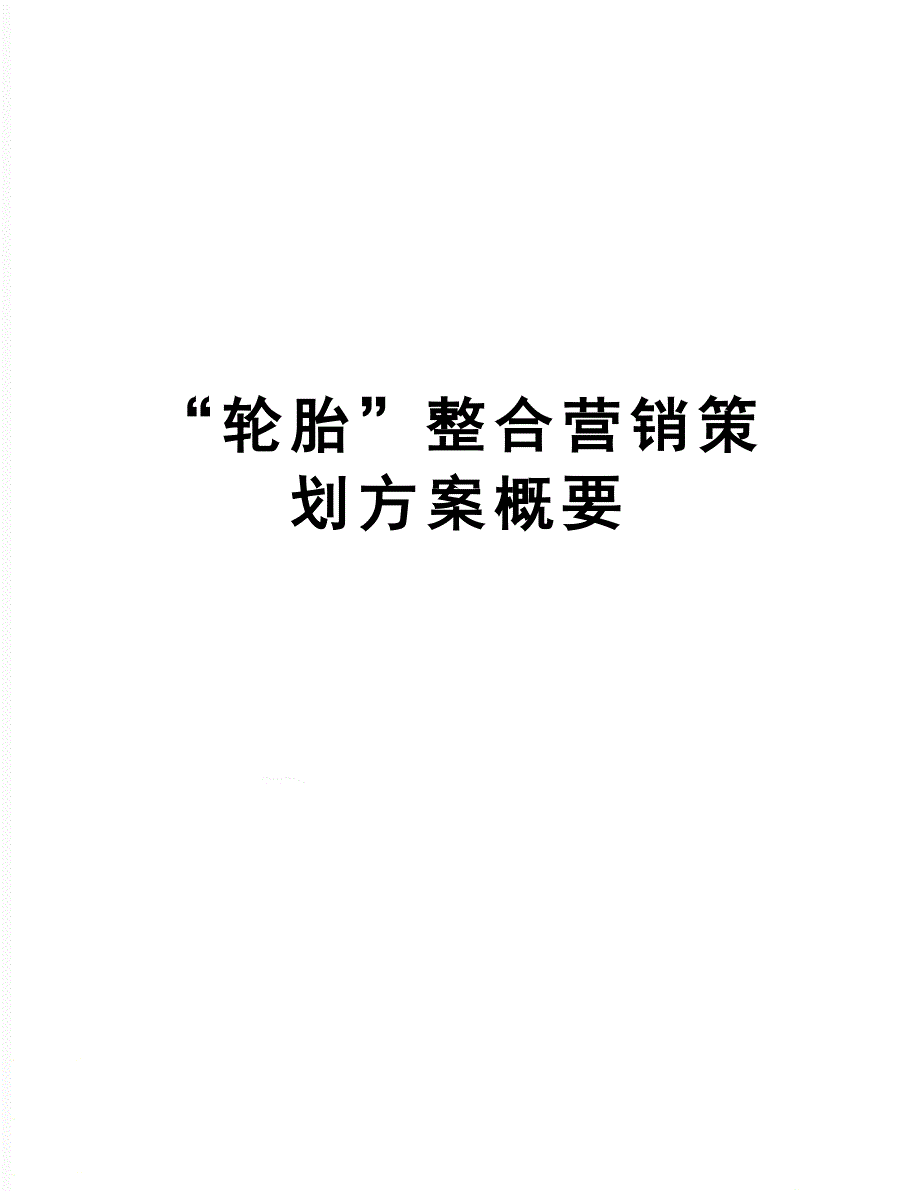 “轮胎”整合营销策划方案概要